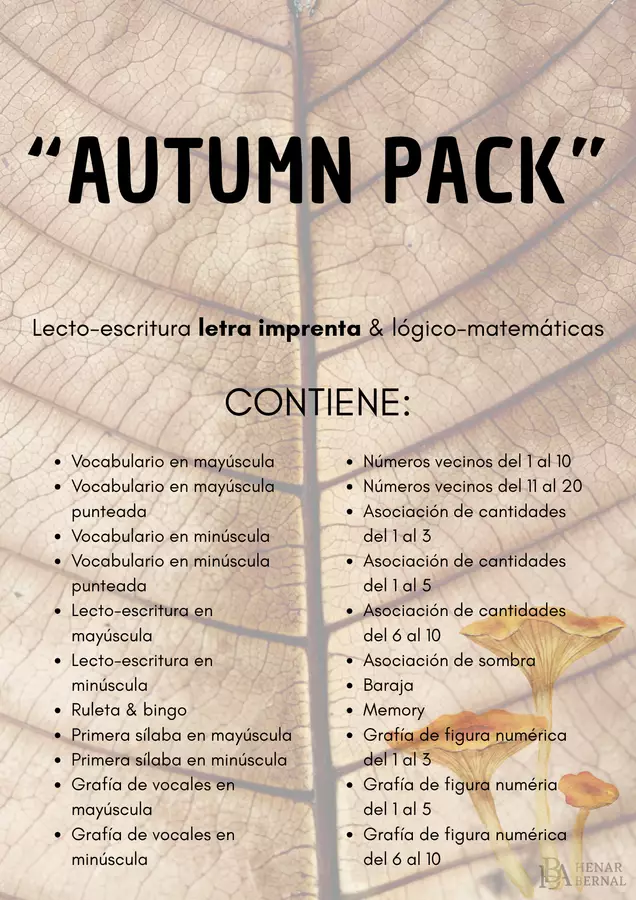 "AUTUMN PACK"

Lecto-escritura letra imprenta & lógico-matemáticas

CONTIENE:

• Vocabulario en mayúscula
• Vocabulario en mayúscula punteada
• Vocabulario en minúscula
• Vocabulario en minúscula punteada
• Lecto-escritura en mayúscula
• Lecto-escritura en minúscula
• Ruleta & bingo
• Primera sílaba en mayúscula
• Primera sílaba en minúscula
• Grafía de vocales en mayúscula
• Grafía de vocales en minúscula

• Números vecinos del 1 al 10
• Números vecinos del 11 al 20
• Asociación de cantidades del 1 al 3
• Asociación de cantidades del 1 al 5
• Asociación de cantidades del 6 al 10
• Asociación de sombra
• Baraja
• Memory
• Grafía de figura numérica del 1 al 3
• Grafía de figura numéria del 1 al 5
• Grafía de figura numérica del 6 al 10

BA HENAR BERNAL